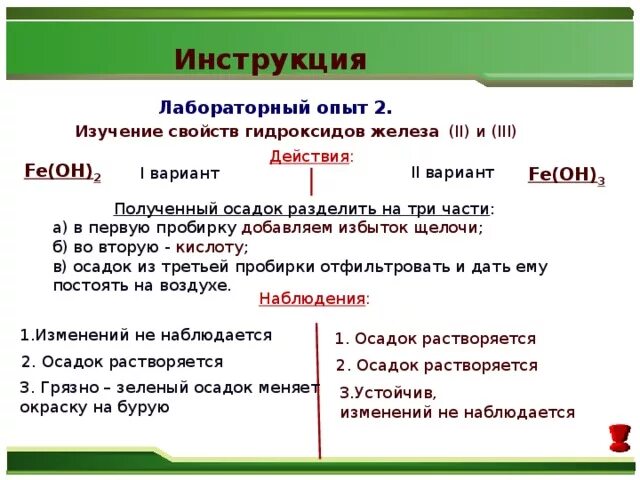 Инструкция

Лабораторный опыт 2.

Изучение свойств гидроксидов железа (II) и (III)

Действия:

$Fe(OH)_2$ I вариант

II вариант $Fe(OH)_3$

Полученный осадок разделить на три части:
а) в первую пробирку добавляем избыток щелочи;
б) во вторую - кислоту;
в) осадок из третьей пробирки отфильтровать и дать ему постоять на воздухе.

Наблюдения:

1.Изменений не наблюдается
2. Осадок растворяется
3. Грязно – зеленый осадок меняет окраску на бурую

1. Осадок растворяется
2. Осадок растворяется
3.Устойчив, изменений не наблюдается